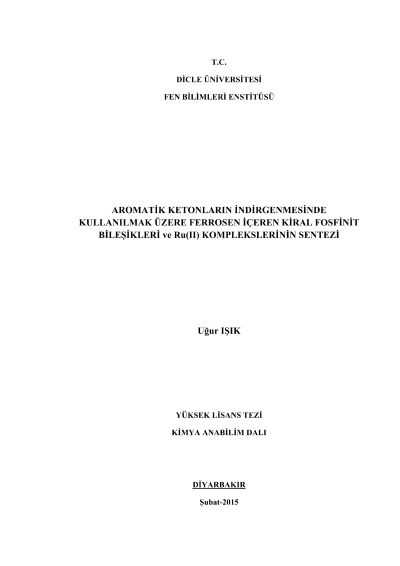 T.C.

DİCLE ÜNİVERSİTESİ

FEN BİLİMLERİ ENSTİTÜSÜ

AROMATİK KETONLARIN İNDİRGENMESİNDE KULLANILMAK ÜZERE FERROSEN İÇEREN KİRAL FOSFİNİT BİLEŞİKLERİ ve Ru(II) KOMPLEKSLERİNİN SENTEZİ

Uğur IŞIK

YÜKSEK LİSANS TEZİ

KİMYA ANABİLİM DALI

DİYARBAKIR

Şubat-2015